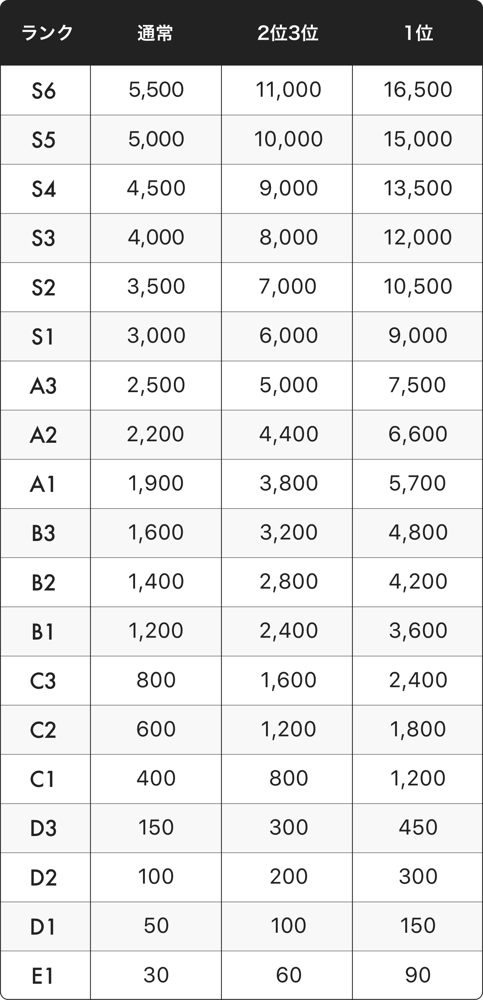 | ランク | 通常 | 2位3位 | 1位 |
|---|---|---|---|
| S6 | 5,500 | 11,000 | 16,500 |
| S5 | 5,000 | 10,000 | 15,000 |
| S4 | 4,500 | 9,000 | 13,500 |
| S3 | 4,000 | 8,000 | 12,000 |
| S2 | 3,500 | 7,000 | 10,500 |
| S1 | 3,000 | 6,000 | 9,000 |
| A3 | 2,500 | 5,000 | 7,500 |
| A2 | 2,200 | 4,400 | 6,600 |
| A1 | 1,900 | 3,800 | 5,700 |
| B3 | 1,600 | 3,200 | 4,800 |
| B2 | 1,400 | 2,800 | 4,200 |
| B1 | 1,200 | 2,400 | 3,600 |
| C3 | 800 | 1,600 | 2,400 |
| C2 | 600 | 1,200 | 1,800 |
| C1 | 400 | 800 | 1,200 |
| D3 | 150 | 300 | 450 |
| D2 | 100 | 200 | 300 |
| D1 | 50 | 100 | 150 |
| E1 | 30 | 60 | 90 |